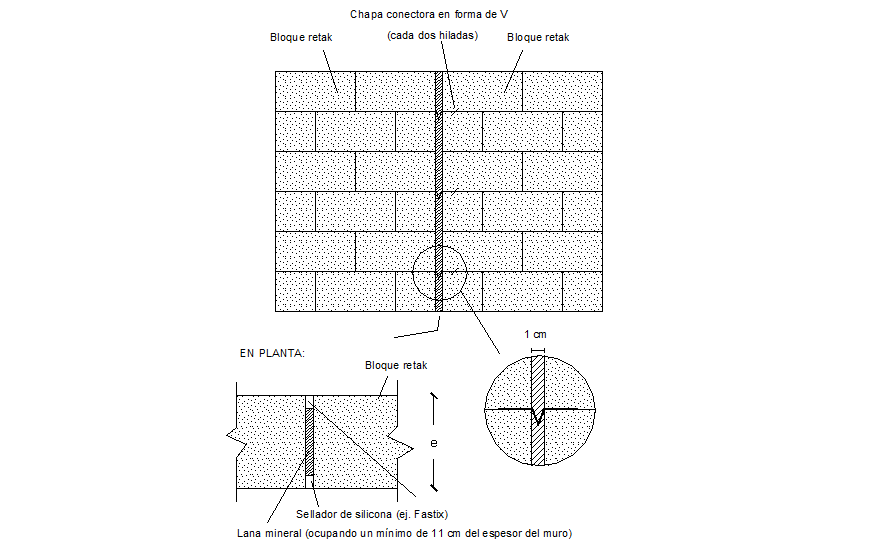 Chapa conectora en forma de V
(cada dos hiladas)
Bloque retak
Bloque retak

1 cm

EN PLANTA:
Bloque retak
e

Sellador de silicona (ej. Fastix)
Lana mineral (ocupando un mínimo de 11 cm del espesor del muro)